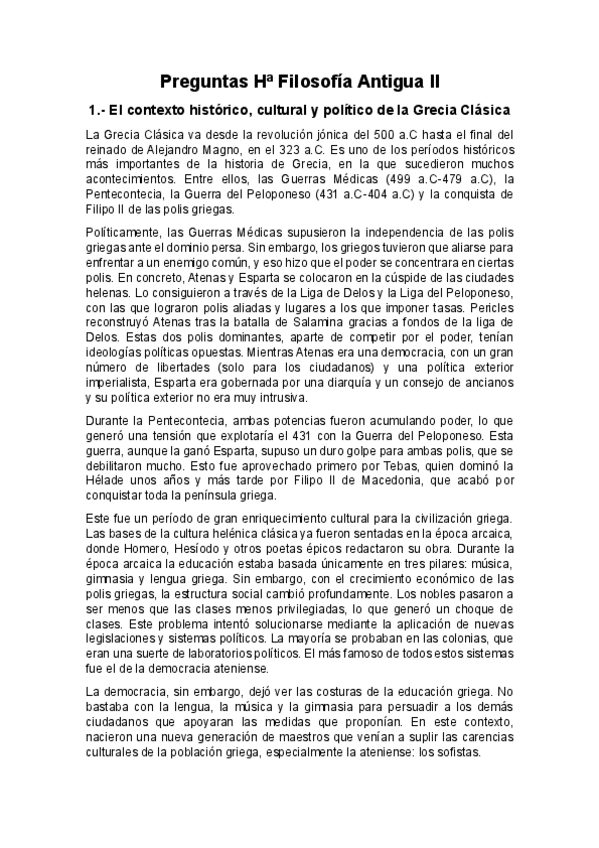 Preguntas Hª Filosofía Antigua II

1.- El contexto histórico, cultural y político de la Grecia Clásica

La Grecia Clásica va desde la revolución jónica del 500 a.C hasta el final del reinado de Alejandro Magno, en el 323 a.C. Es uno de los períodos históricos más importantes de la historia de Grecia, en la que sucedieron muchos acontecimientos. Entre ellos, las Guerras Médicas (499 a.C-479 a.C), la Pentecontecia, la Guerra del Peloponeso (431 a.C-404 a.C) y la conquista de Filipo II de las polis griegas.

Políticamente, las Guerras Médicas supusieron la independencia de las polis griegas ante el dominio persa. Sin embargo, los griegos tuvieron que aliarse para enfrentar a un enemigo común, y eso hizo que el poder se concentrara en ciertas polis. En concreto, Atenas y Esparta se colocaron en la cúspide de las ciudades helenas. Lo consiguieron a través de la Liga de Delos y la Liga del Peloponeso, con las que lograron polis aliadas y lugares a los que imponer tasas. Pericles reconstruyó Atenas tras la batalla de Salamina gracias a fondos de la liga de Delos. Estas dos polis dominantes, aparte de competir por el poder, tenían ideologías políticas opuestas. Mientras Atenas era una democracia, con un gran número de libertades (solo para los ciudadanos) y una política exterior imperialista, Esparta era gobernada por una diarquía y un consejo de ancianos y su política exterior no era muy intrusiva.

Durante la Pentecontecia, ambas potencias fueron acumulando poder, lo que generó una tensión que explotaría el 431 con la Guerra del Peloponeso. Esta guerra, aunque la ganó Esparta, supuso un duro golpe para ambas polis, que se debilitaron mucho. Esto fue aprovechado primero por Tebas, quien dominó la Hélade unos años y más tarde por Filipo II de Macedonia, que acabó por conquistar toda la península griega.

Este fue un período de gran enriquecimiento cultural para la civilización griega. Las bases de la cultura helénica clásica ya fueron sentadas en la época arcaica, donde Homero, Hesíodo y otros poetas épicos redactaron su obra. Durante la época arcaica la educación estaba basada únicamente en tres pilares: música, gimnasia y lengua griega. Sin embargo, con el crecimiento económico de las polis griegas, la estructura social cambió profundamente. Los nobles pasaron a ser menos que las clases menos privilegiadas, lo que generó un choque de clases. Este problema intentó solucionarse mediante la aplicación de nuevas legislaciones y sistemas políticos. La mayoría se probaban en las colonias, que eran una suerte de laboratorios políticos. El más famoso de todos estos sistemas fue el de la democracia ateniense.

La democracia, sin embargo, dejó ver las costuras de la educación griega. No bastaba con la lengua, la música y la gimnasia para persuadir a los demás ciudadanos que apoyaran las medidas que proponían. En este contexto, nacieron una nueva generación de maestros que venían a suplir las carencias culturales de la población griega, especialmente la ateniense: los sofistas.